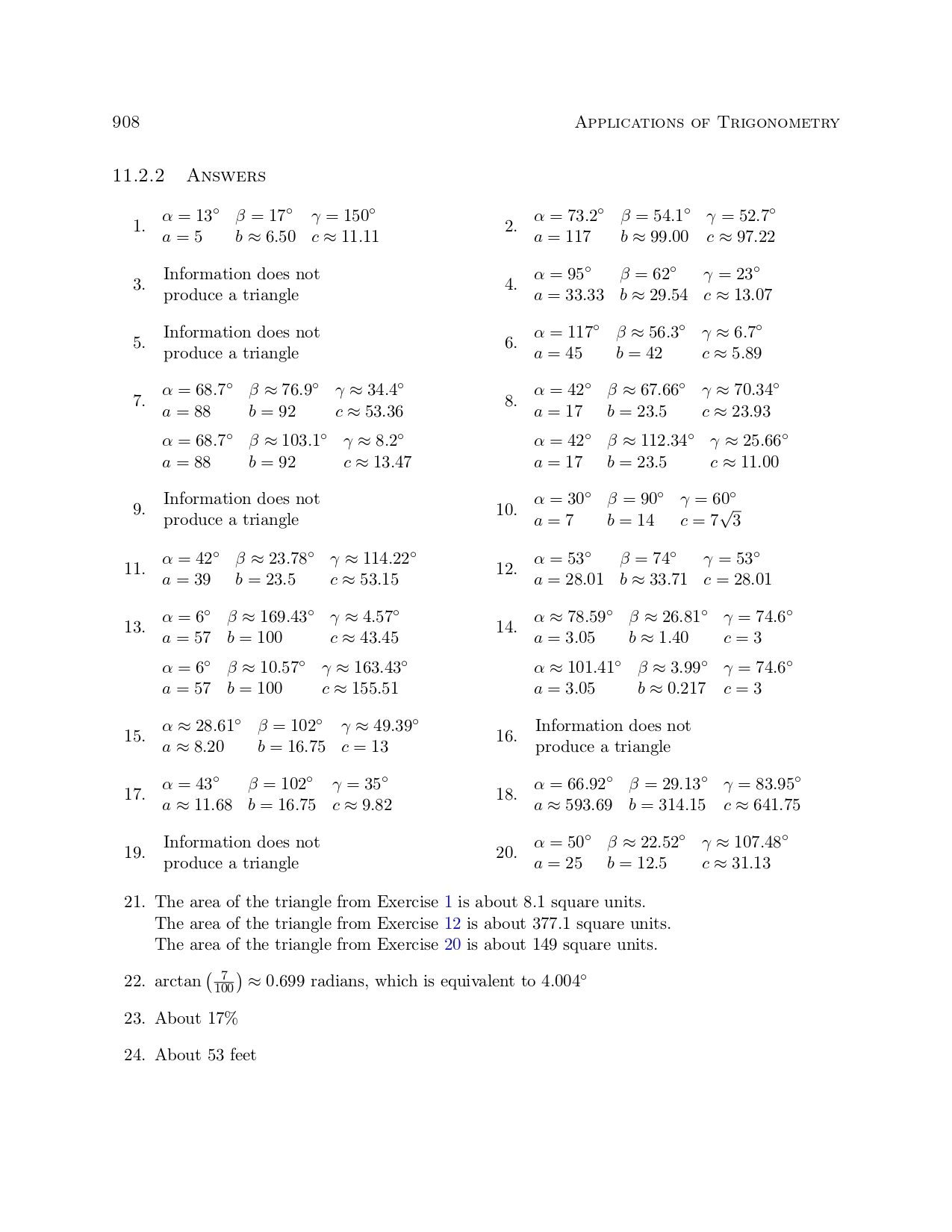 908 APPLICATIONS OF TRIGONOMETRY

11.2.2 ANSWERS

1. $\alpha = 13^\circ$ $\beta = 17^\circ$ $\gamma = 150^\circ$
$a = 5$ $b \approx 6.50$ $c \approx 11.11$

2. $\alpha = 73.2^\circ$ $\beta = 54.1^\circ$ $\gamma = 52.7^\circ$
$a = 117$ $b \approx 99.00$ $c \approx 97.22$

3. Information does not produce a triangle

4. $\alpha = 95^\circ$ $\beta = 62^\circ$ $\gamma = 23^\circ$
$a = 33.33$ $b \approx 29.54$ $c \approx 13.07$

5. Information does not produce a triangle

6. $\alpha = 117^\circ$ $\beta \approx 56.3^\circ$ $\gamma \approx 6.7^\circ$
$a = 45$ $b = 42$ $c \approx 5.89$

7. $\alpha = 68.7^\circ$ $\beta \approx 76.9^\circ$ $\gamma \approx 34.4^\circ$
$a = 88$ $b = 92$ $c \approx 53.36$
$\alpha = 68.7^\circ$ $\beta \approx 103.1^\circ$ $\gamma \approx 8.2^\circ$
$a = 88$ $b = 92$ $c \approx 13.47$

8. $\alpha = 42^\circ$ $\beta \approx 67.66^\circ$ $\gamma \approx 70.34^\circ$
$a = 17$ $b = 23.5$ $c \approx 23.93$
$\alpha = 42^\circ$ $\beta \approx 112.34^\circ$ $\gamma \approx 25.66^\circ$
$a = 17$ $b = 23.5$ $c \approx 11.00$

9. Information does not produce a triangle

10. $\alpha = 30^\circ$ $\beta = 90^\circ$ $\gamma = 60^\circ$
$a = 7$ $b = 14$ $c = 7\sqrt{3}$

11. $\alpha = 42^\circ$ $\beta \approx 23.78^\circ$ $\gamma \approx 114.22^\circ$
$a = 39$ $b = 23.5$ $c \approx 53.15$

12. $\alpha = 53^\circ$ $\beta = 74^\circ$ $\gamma = 53^\circ$
$a = 28.01$ $b \approx 33.71$ $c = 28.01$

13. $\alpha = 6^\circ$ $\beta \approx 169.43^\circ$ $\gamma \approx 4.57^\circ$
$a = 57$ $b = 100$ $c \approx 43.45$
$\alpha = 6^\circ$ $\beta \approx 10.57^\circ$ $\gamma \approx 163.43^\circ$
$a = 57$ $b = 100$ $c \approx 155.51$

14. $\alpha \approx 78.59^\circ$ $\beta \approx 26.81^\circ$ $\gamma = 74.6^\circ$
$a = 3.05$ $b \approx 1.40$ $c = 3$
$\alpha \approx 101.41^\circ$ $\beta \approx 3.99^\circ$ $\gamma = 74.6^\circ$
$a = 3.05$ $b \approx 0.217$ $c = 3$

15. $\alpha \approx 28.61^\circ$ $\beta = 102^\circ$ $\gamma \approx 49.39^\circ$
$a \approx 8.20$ $b = 16.75$ $c = 13$

16. Information does not produce a triangle

17. $\alpha = 43^\circ$ $\beta = 102^\circ$ $\gamma = 35^\circ$
$a \approx 11.68$ $b = 16.75$ $c \approx 9.82$

18. $\alpha = 66.92^\circ$ $\beta = 29.13^\circ$ $\gamma = 83.95^\circ$
$a \approx 593.69$ $b = 314.15$ $c \approx 641.75$

19. Information does not produce a triangle

20. $\alpha = 50^\circ$ $\beta \approx 22.52^\circ$ $\gamma \approx 107.48^\circ$
$a = 25$ $b = 12.5$ $c \approx 31.13$

21. The area of the triangle from Exercise 1 is about 8.1 square units.
The area of the triangle from Exercise 12 is about 377.1 square units.
The area of the triangle from Exercise 20 is about 149 square units.

22. $\arctan\left(\frac{7}{100}\right) \approx 0.699$ radians, which is equivalent to $4.004^\circ$

23. About 17%

24. About 53 feet